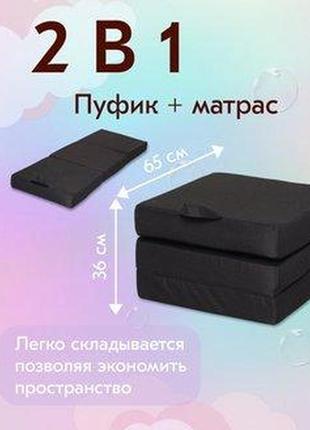 2 В 1

Пуфик + матрас

65 см

36 см

Легко складывается позволяя экономить пространство